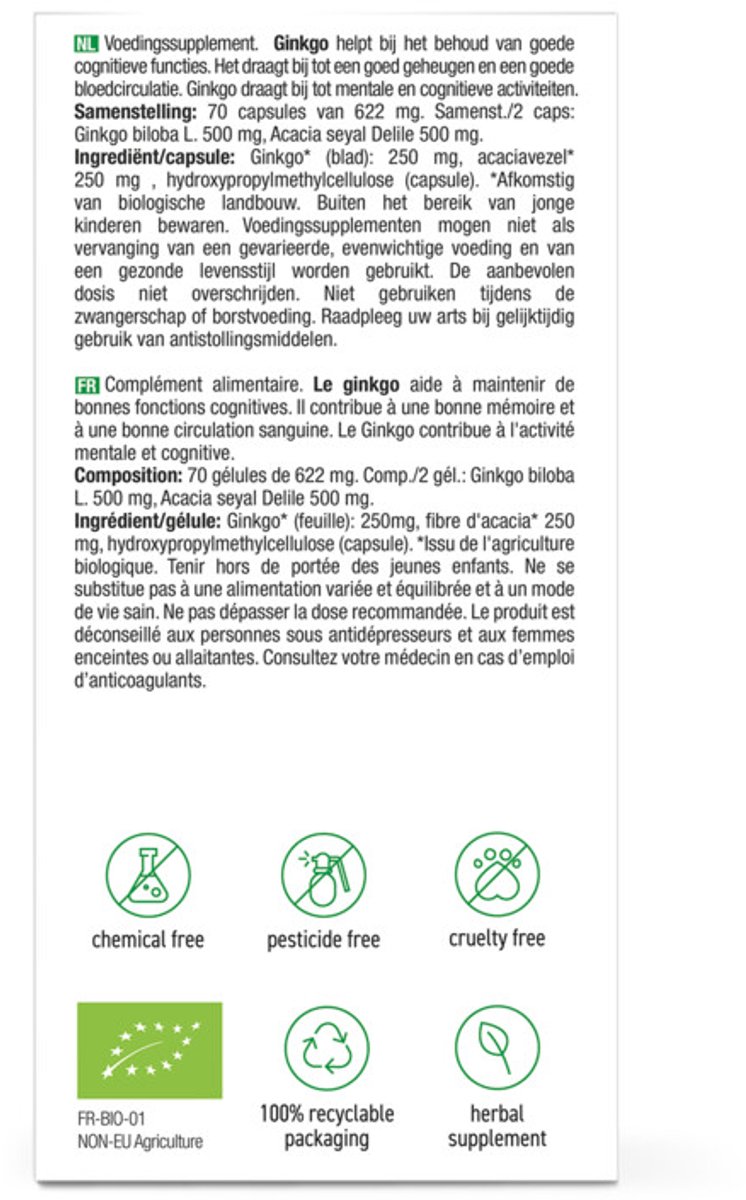 NL Voedingssupplement. Ginkgo helpt bij het behoud van goede cognitieve functies. Het draagt bij tot een goed geheugen en een goede bloedcirculatie. Ginkgo draagt bij tot mentale en cognitieve activiteiten.
Samenstelling: 70 capsules van 622 mg. Samenst./2 caps: Ginkgo biloba L. 500 mg, Acacia seyal Delile 500 mg.
Ingrediënt/capsule: Ginkgo* (blad): 250 mg, acaciavezel* 250 mg , hydroxypropylmethylcellulose (capsule). *Afkomstig van biologische landbouw. Buiten het bereik van jonge kinderen bewaren. Voedingssupplementen mogen niet als vervanging van een gevarieerde, evenwichtige voeding en van een gezonde levensstijl worden gebruikt. De aanbevolen dosis niet overschrijden. Niet gebruiken tijdens de zwangerschap of borstvoeding. Raadpleeg uw arts bij gelijktijdig gebruik van antistollingsmiddelen.

FR Complément alimentaire. Le ginkgo aide à maintenir de bonnes fonctions cognitives. Il contribue à une bonne mémoire et à une bonne circulation sanguine. Le Ginkgo contribue à l'activité mentale et cognitive.
Composition: 70 gélules de 622 mg. Comp./2 gél.: Ginkgo biloba L. 500 mg, Acacia seyal Delile 500 mg.
Ingrédient/gélule: Ginkgo* (feuille): 250mg, fibre d'acacia* 250 mg, hydroxypropylmethylcellulose (capsule). *Issu de l'agriculture biologique. Tenir hors de portée des jeunes enfants. Ne se substitue pas à une alimentation variée et équilibrée et à un mode de vie sain. Ne pas dépasser la dose recommandée. Le produit est déconseillé aux personnes sous antidépresseurs et aux femmes enceintes ou allaitantes. Consultez votre médecin en cas d'emploi d'anticoagulants.

chemical free

pesticide free

cruelty free

FR-BIO-01
NON-EU Agriculture

100% recyclable packaging

herbal supplement